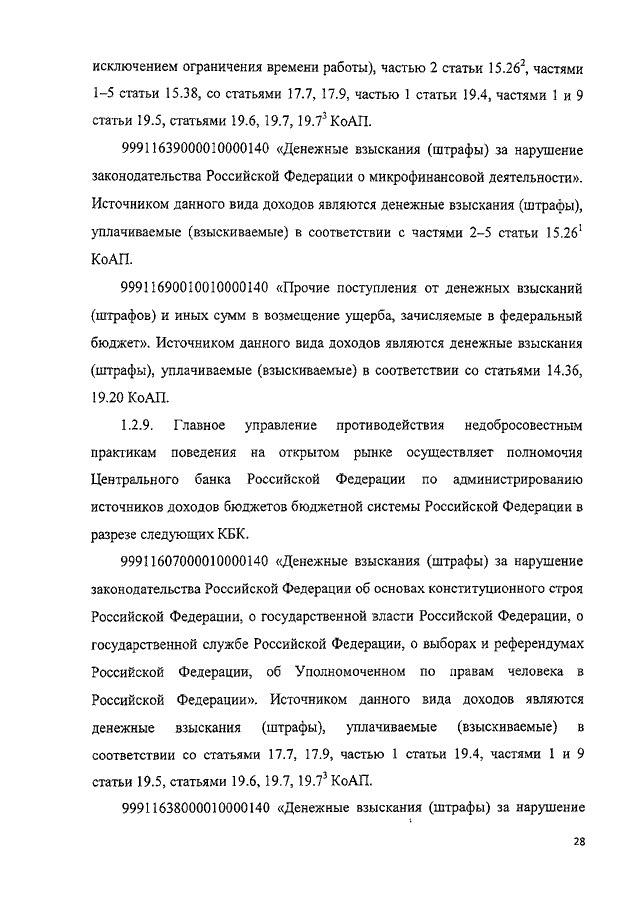 исключением ограничения времени работы), частью 2 статьи $15.26^2$, частями 1–5 статьи 15.38, со статьями 17.7, 17.9, частью 1 статьи 19.4, частями 1 и 9 статьи 19.5, статьями 19.6, 19.7, $19.7^3$ КоАП.

99911639000010000140 «Денежные взыскания (штрафы) за нарушение законодательства Российской Федерации о микрофинансовой деятельности». Источником данного вида доходов являются денежные взыскания (штрафы), уплачиваемые (взыскиваемые) в соответствии с частями 2–5 статьи $15.26^1$ КоАП.

99911690010010000140 «Прочие поступления от денежных взысканий (штрафов) и иных сумм в возмещение ущерба, зачисляемые в федеральный бюджет». Источником данного вида доходов являются денежные взыскания (штрафы), уплачиваемые (взыскиваемые) в соответствии со статьями 14.36, 19.20 КоАП.

1.2.9. Главное управление противодействия недобросовестным практикам поведения на открытом рынке осуществляет полномочия Центрального банка Российской Федерации по администрированию источников доходов бюджетов бюджетной системы Российской Федерации в разрезе следующих КБК.

99911607000010000140 «Денежные взыскания (штрафы) за нарушение законодательства Российской Федерации об основах конституционного строя Российской Федерации, о государственной власти Российской Федерации, о государственной службе Российской Федерации, о выборах и референдумах Российской Федерации, об Уполномоченном по правам человека в Российской Федерации». Источником данного вида доходов являются денежные взыскания (штрафы), уплачиваемые (взыскиваемые) в соответствии со статьями 17.7, 17.9, частью 1 статьи 19.4, частями 1 и 9 статьи 19.5, статьями 19.6, 19.7, $19.7^3$ КоАП.

99911638000010000140 «Денежные взыскания (штрафы) за нарушение

28